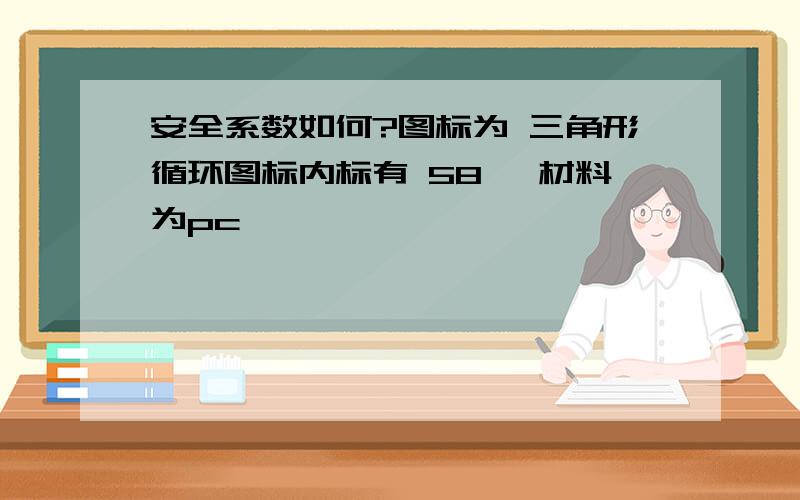 安全系数如何?图标为 三角形循环图标内标有 58 ,材料为pc